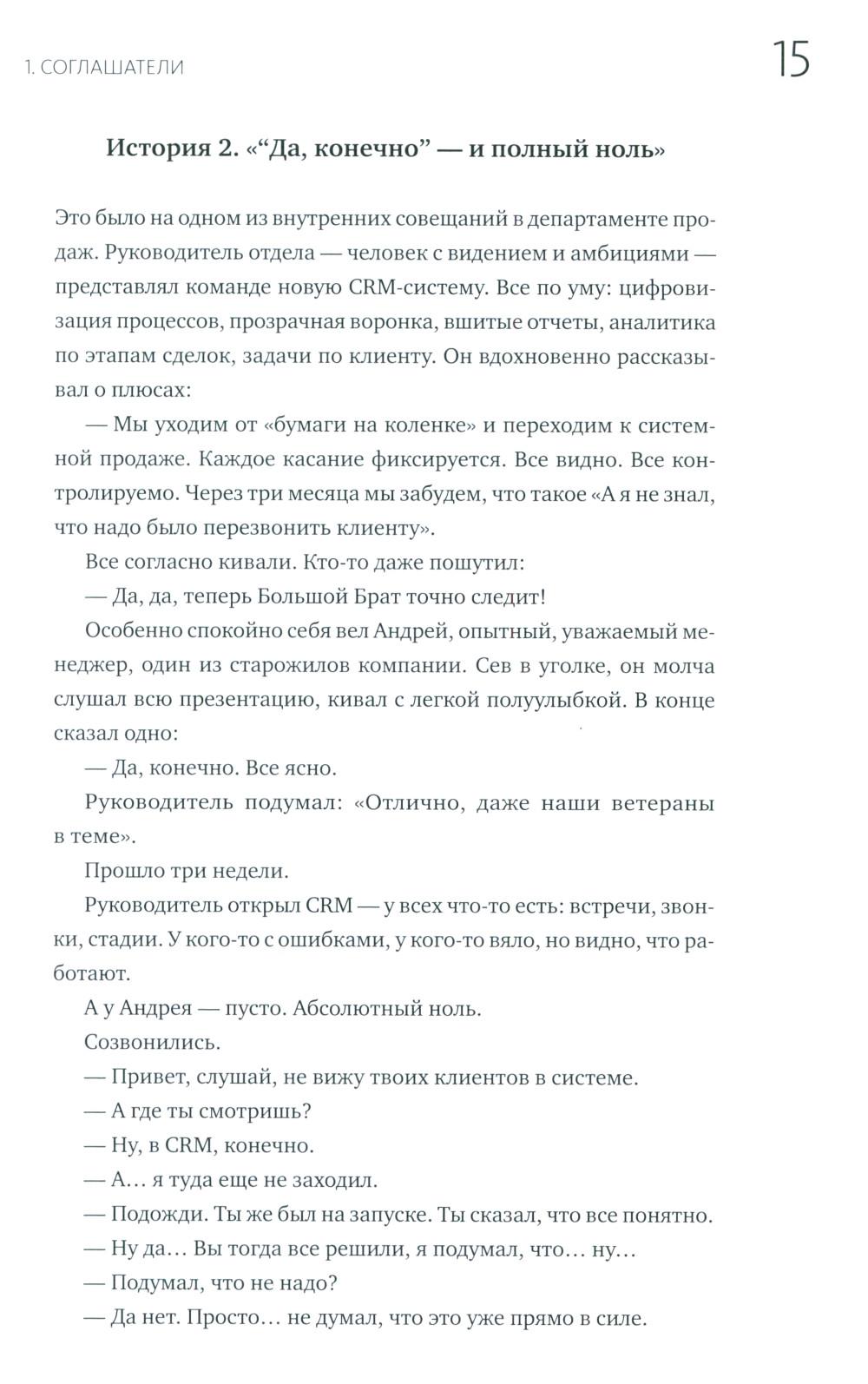 1. СОГЛАШАТЕЛИ

15

История 2. «“Да, конечно” — и полный ноль»

Это было на одном из внутренних совещаний в департаменте продаж. Руководитель отдела — человек с видением и амбициями — представлял команде новую CRM-систему. Все по уму: цифровизация процессов, прозрачная воронка, вшитые отчеты, аналитика по этапам сделок, задачи по клиенту. Он вдохновенно рассказывал о плюсах:

— Мы уходим от «бумаги на коленке» и переходим к системной продаже. Каждое касание фиксируется. Все видно. Все контролируемо. Через три месяца мы забудем, что такое «А я не знал, что надо было перезвонить клиенту».

Все согласно кивали. Кто-то даже пошутил:

— Да, да, теперь Большой Брат точно следит!

Особенно спокойно себя вел Андрей, опытный, уважаемый менеджер, один из старожилов компании. Сев в уголке, он молча слушал всю презентацию, кивал с легкой полуулыбкой. В конце сказал одно:

— Да, конечно. Все ясно.

Руководитель подумал: «Отлично, даже наши ветераны в теме».

Прошло три недели.

Руководитель открыл CRM — у всех что-то есть: встречи, звонки, стадии. У кого-то с ошибками, у кого-то вяло, но видно, что работают.

А у Андрея — пусто. Абсолютный ноль.

Созвонились.

— Привет, слушай, не вижу твоих клиентов в системе.

— А где ты смотришь?

— Ну, в CRM, конечно.

— А... я туда еще не заходил.

— Подожди. Ты же был на запуске. Ты сказал, что все понятно.

— Ну да... Вы тогда все решили, я подумал, что... ну...

— Подумал, что не надо?

— Да нет. Просто... не думал, что это уже прямо в силе.